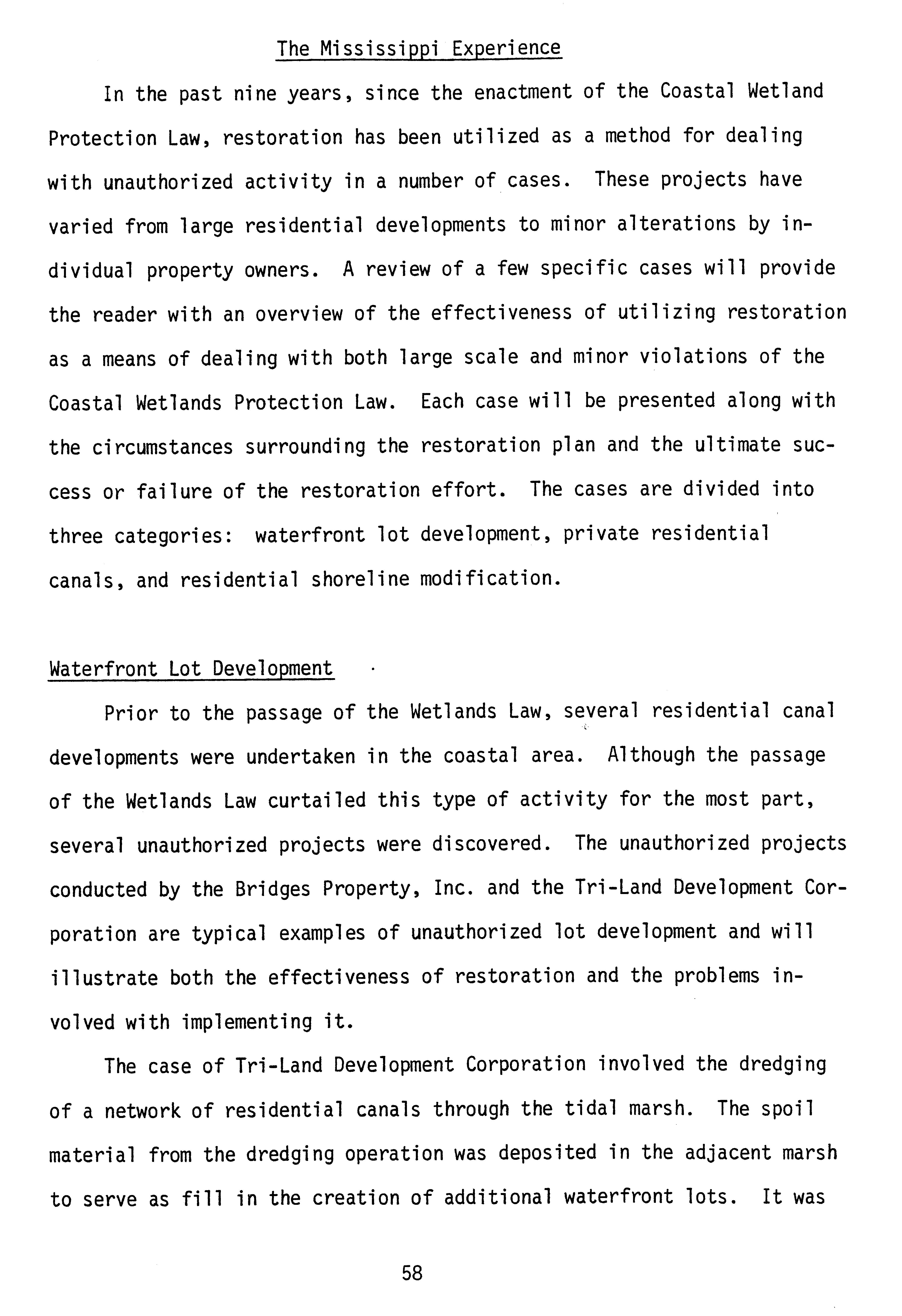 The Mississippi Experience

In the past nine years, since the enactment of the Coastal Wetland Protection Law, restoration has been utilized as a method for dealing with unauthorized activity in a number of cases. These projects have varied from large residential developments to minor alterations by individual property owners. A review of a few specific cases will provide the reader with an overview of the effectiveness of utilizing restoration as a means of dealing with both large scale and minor violations of the Coastal Wetlands Protection Law. Each case will be presented along with the circumstances surrounding the restoration plan and the ultimate success or failure of the restoration effort. The cases are divided into three categories: waterfront lot development, private residential canals, and residential shoreline modification.

Waterfront Lot Development

Prior to the passage of the Wetlands Law, several residential canal developments were undertaken in the coastal area. Although the passage of the Wetlands Law curtailed this type of activity for the most part, several unauthorized projects were discovered. The unauthorized projects conducted by the Bridges Property, Inc. and the Tri-Land Development Corporation are typical examples of unauthorized lot development and will illustrate both the effectiveness of restoration and the problems involved with implementing it.

The case of Tri-Land Development Corporation involved the dredging of a network of residential canals through the tidal marsh. The spoil material from the dredging operation was deposited in the adjacent marsh to serve as fill in the creation of additional waterfront lots. It was

58